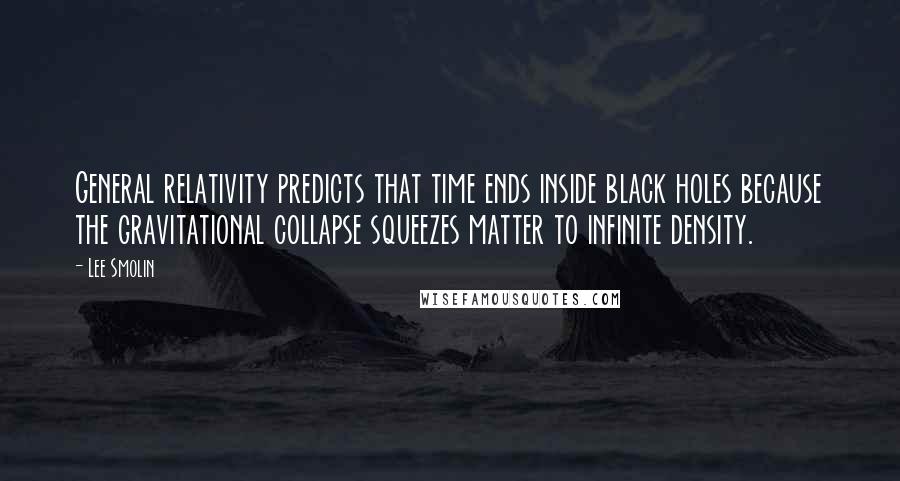 General relativity predicts that time ends inside black holes because the gravitational collapse squeezes matter to infinite density.

- Lee Smolin

WISEFAMOUSQUOTES.COM